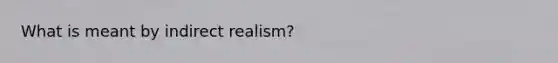 What is meant by indirect realism?